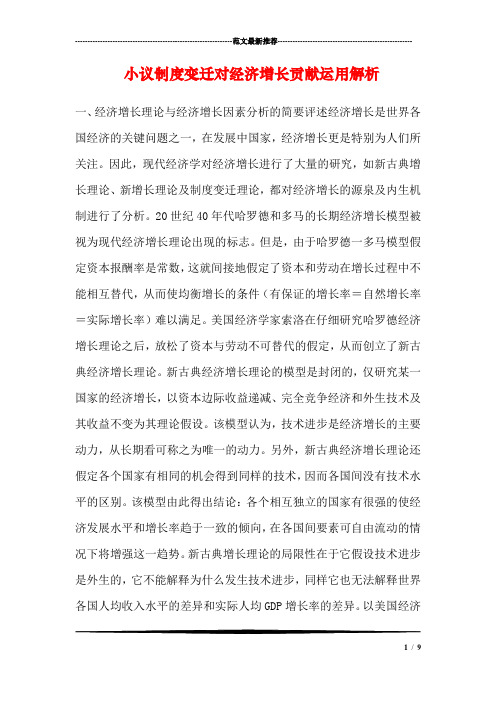 范文最新推荐

小议制度变迁对经济增长贡献运用解析

一、经济增长理论与经济增长因素分析的简要评述经济增长是世界各国经济的关键问题之一，在发展中国家，经济增长更是特别为人们所关注。因此，现代经济学对经济增长进行了大量的研究，如新古典增长理论、新增长理论及制度变迁理论，都对经济增长的源泉及内生机制进行了分析。20世纪40年代哈罗德和多马的长期经济增长模型被视为现代经济增长理论出现的标志。但是，由于哈罗德一多马模型假定资本报酬率是常数，这就间接地假定了资本和劳动在增长过程中不能相互替代，从而使均衡增长的条件（有保证的增长率＝自然增长率＝实际增长率）难以满足。美国经济学家索洛在仔细研究哈罗德经济增长理论之后，放松了资本与劳动不可替代的假定，从而创立了新古典经济增长理论。新古典经济增长理论的模型是封闭的，仅研究某一国家的经济增长，以资本边际收益递减、完全竞争经济和外生技术及其收益不变为其理论假设。该模型认为，技术进步是经济增长的主要动力，从长期看可称之为唯一的动力。另外，新古典经济增长理论还假定各个国家有相同的机会得到同样的技术，因而各国间没有技术水平的区别。该模型由此得出结论：各个相互独立的国家有很强的使经济发展水平和增长率趋于一致的倾向，在各国间要素可自由流动的情况下将增强这一趋势。新古典增长理论的局限性在于它假设技术进步是外生的，它不能解释为什么发生技术进步，同样它也无法解释世界各国人均收入水平的差异和实际人均GDP增长率的差异。以美国经济

1 / 9